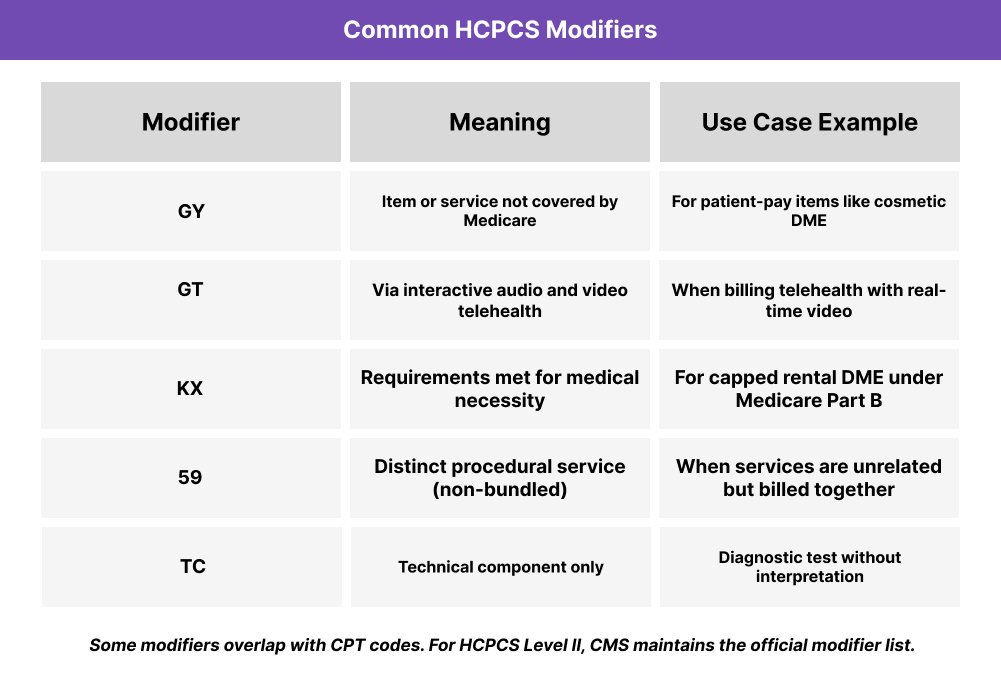 Common HCPCS Modifiers

| Modifier | Meaning | Use Case Example |
|---|---|---|
| GY | Item or service not covered by Medicare | For patient-pay items like cosmetic DME |
| GT | Via interactive audio and video telehealth | When billing telehealth with real-time video |
| KX | Requirements met for medical necessity | For capped rental DME under Medicare Part B |
| 59 | Distinct procedural service (non-bundled) | When services are unrelated but billed together |
| TC | Technical component only | Diagnostic test without interpretation |

Some modifiers overlap with CPT codes. For HCPCS Level II, CMS maintains the official modifier list.